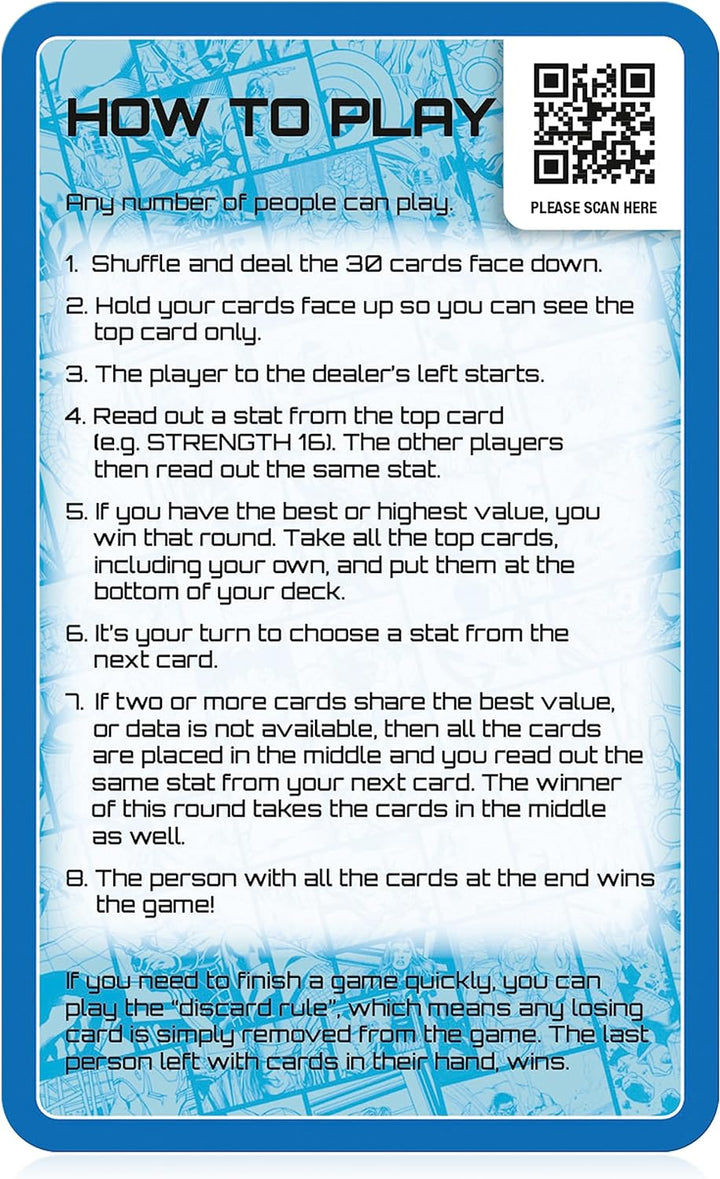 HOW TO PLAY

PLEASE SCAN HERE

Any number of people can play.

1. Shuffle and deal the 30 cards face down.

2. Hold your cards face up so you can see the top card only.

3. The player to the dealer's left starts.

4. Read out a stat from the top card (e.g. STRENGTH 16). The other players then read out the same stat.

5. If you have the best or highest value, you win that round. Take all the top cards, including your own, and put them at the bottom of your deck.

6. It's your turn to choose a stat from the next card.

7. If two or more cards share the best value, or data is not available, then all the cards are placed in the middle and you read out the same stat from your next card. The winner of this round takes the cards in the middle as well.

8. The person with all the cards at the end wins the game!

If you need to finish a game quickly, you can play the "discard rule", which means any losing card is simply removed from the game. The last person left with cards in their hand, wins.